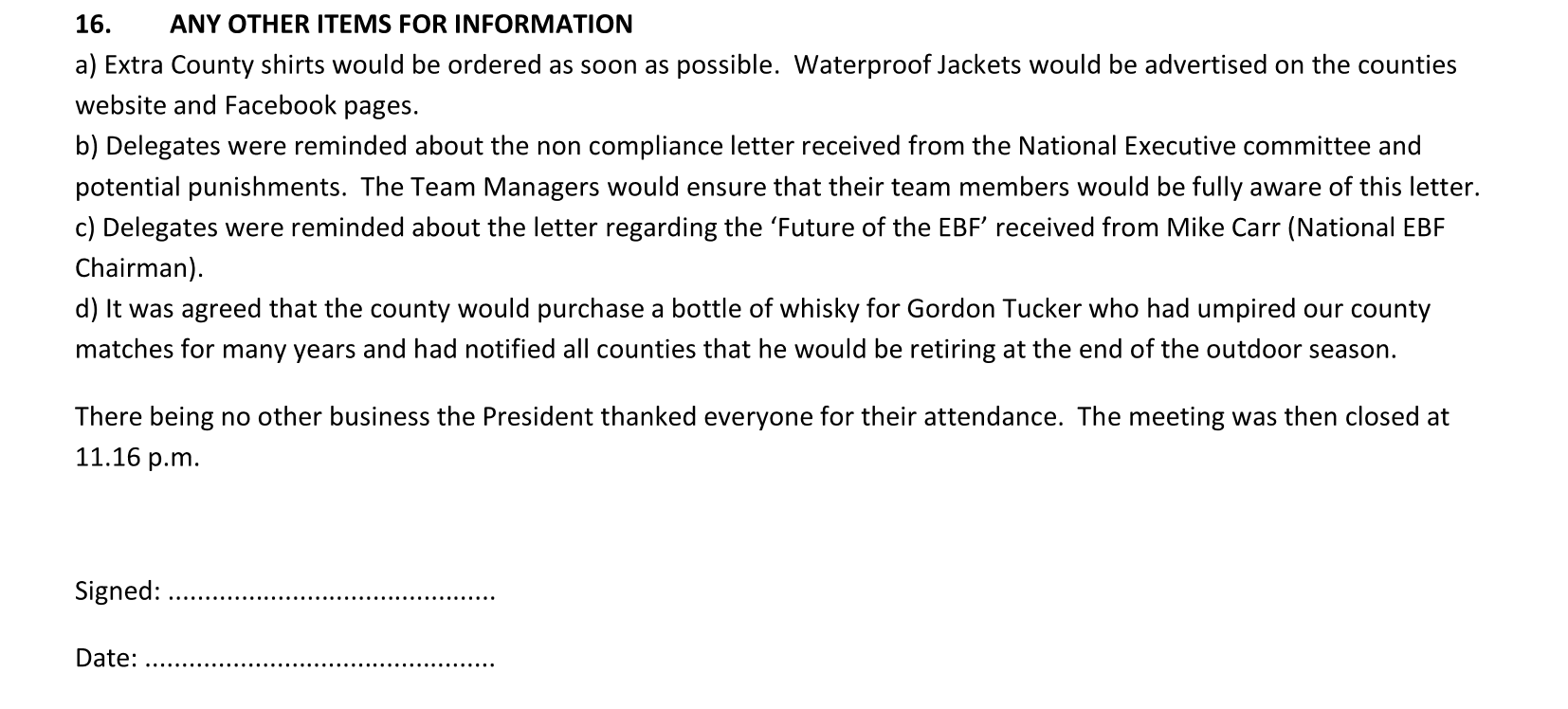 16. ANY OTHER ITEMS FOR INFORMATION

a) Extra County shirts would be ordered as soon as possible. Waterproof Jackets would be advertised on the counties website and Facebook pages.

b) Delegates were reminded about the non compliance letter received from the National Executive committee and potential punishments. The Team Managers would ensure that their team members would be fully aware of this letter.

c) Delegates were reminded about the letter regarding the 'Future of the EBF' received from Mike Carr (National EBF Chairman).

d) It was agreed that the county would purchase a bottle of whisky for Gordon Tucker who had umpired our county matches for many years and had notified all counties that he would be retiring at the end of the outdoor season.

There being no other business the President thanked everyone for their attendance. The meeting was then closed at 11.16 p.m.

Signed: ____

Date: ____